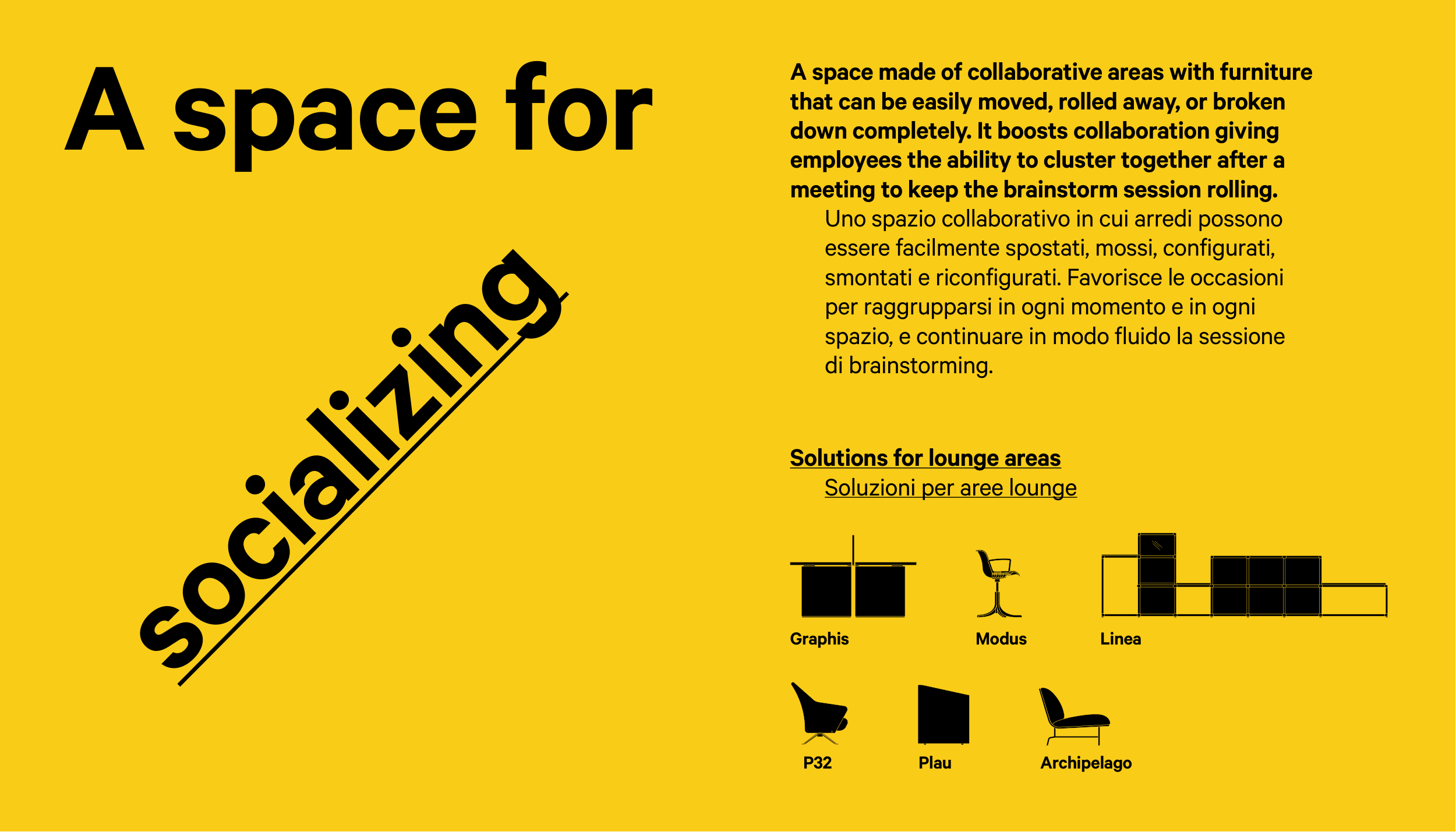 A space for

socializing

A space made of collaborative areas with furniture that can be easily moved, rolled away, or broken down completely. It boosts collaboration giving employees the ability to cluster together after a meeting to keep the brainstorm session rolling.

Uno spazio collaborativo in cui arredi possono essere facilmente spostati, mossi, configurati, smontati e riconfigurati. Favorisce le occasioni per raggrupparsi in ogni momento e in ogni spazio, e continuare in modo fluido la sessione di brainstorming.

Solutions for lounge areas

Soluzioni per aree lounge

Graphis

Modus

Linea

P32

Plau

Archipelago